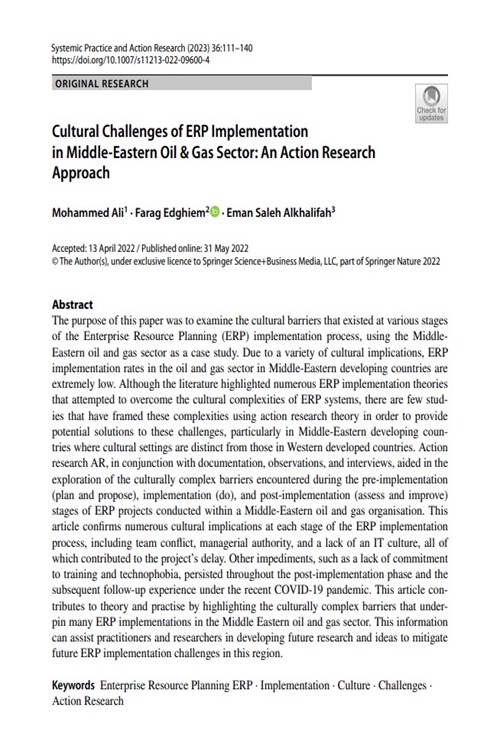 Systemic Practice and Action Research (2023) 36:111–140
https://doi.org/10.1007/s11213-022-09600-4

ORIGINAL RESEARCH

Check for updates

Cultural Challenges of ERP Implementation in Middle-Eastern Oil & Gas Sector: An Action Research Approach

Mohammed Ali$^1$ · Farag Edghiem$^2$ · Eman Saleh Alkhalifah$^3$

Accepted: 13 April 2022 / Published online: 31 May 2022
© The Author(s), under exclusive licence to Springer Science+Business Media, LLC, part of Springer Nature 2022

Abstract
The purpose of this paper was to examine the cultural barriers that existed at various stages of the Enterprise Resource Planning (ERP) implementation process, using the Middle-Eastern oil and gas sector as a case study. Due to a variety of cultural implications, ERP implementation rates in the oil and gas sector in Middle-Eastern developing countries are extremely low. Although the literature highlighted numerous ERP implementation theories that attempted to overcome the cultural complexities of ERP systems, there are few studies that have framed these complexities using action research theory in order to provide potential solutions to these challenges, particularly in Middle-Eastern developing countries where cultural settings are distinct from those in Western developed countries. Action research AR, in conjunction with documentation, observations, and interviews, aided in the exploration of the culturally complex barriers encountered during the pre-implementation (plan and propose), implementation (do), and post-implementation (assess and improve) stages of ERP projects conducted within a Middle-Eastern oil and gas organisation. This article confirms numerous cultural implications at each stage of the ERP implementation process, including team conflict, managerial authority, and a lack of an IT culture, all of which contributed to the project's delay. Other impediments, such as a lack of commitment to training and technophobia, persisted throughout the post-implementation phase and the subsequent follow-up experience under the recent COVID-19 pandemic. This article contributes to theory and practise by highlighting the culturally complex barriers that underpin many ERP implementations in the Middle Eastern oil and gas sector. This information can assist practitioners and researchers in developing future research and ideas to mitigate future ERP implementation challenges in this region.

Keywords Enterprise Resource Planning ERP · Implementation · Culture · Challenges · Action Research